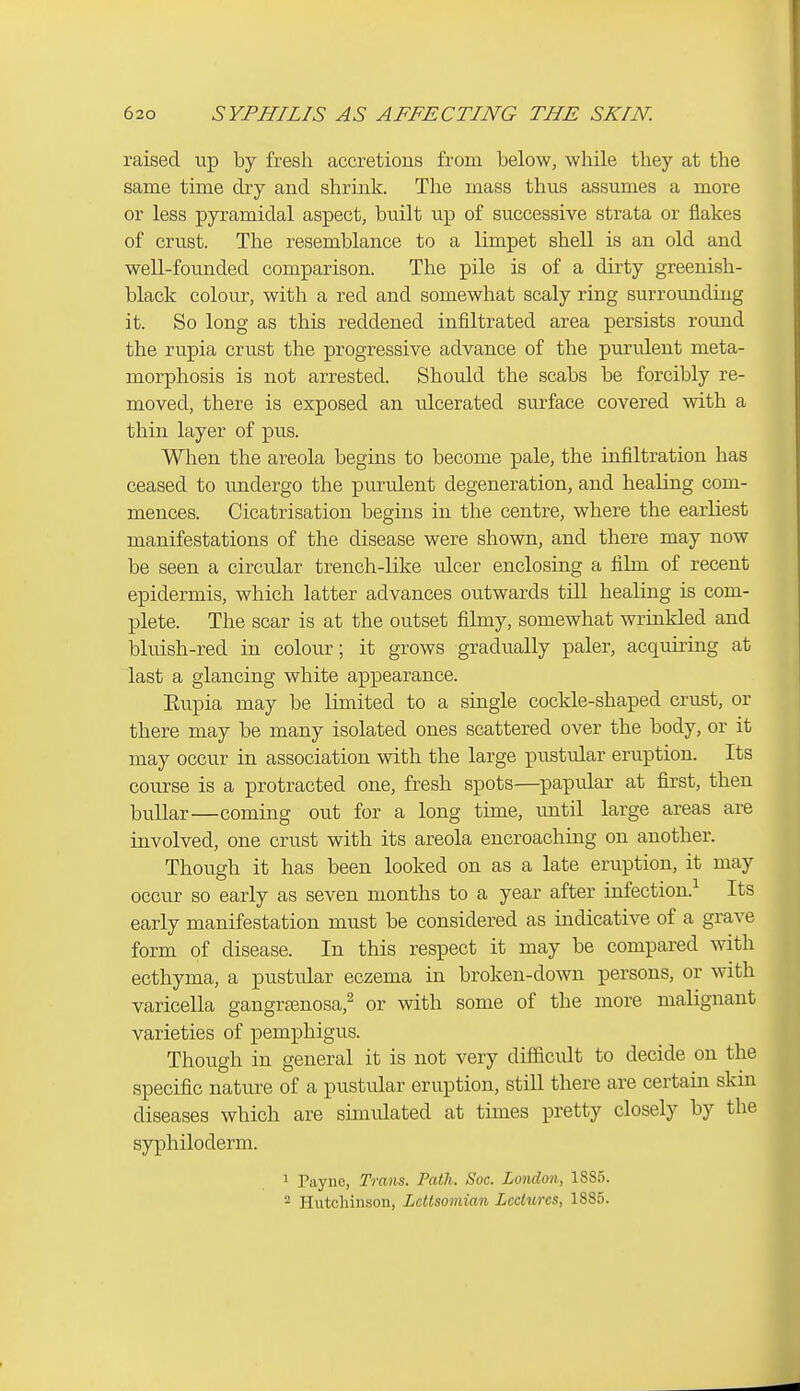 620 SYPHILIS AS AFFECTING THE SKIN.

raised up by fresh accretions from below, while they at the same time dry and shrink. The mass thus assumes a more or less pyramidal aspect, built up of successive strata or flakes of crust. The resemblance to a limpet shell is an old and well-founded comparison. The pile is of a dirty greenish-black colour, with a red and somewhat scaly ring surrounding it. So long as this reddened infiltrated area persists round the rupia crust the progressive advance of the purulent metamorphosis is not arrested. Should the scabs be forcibly removed, there is exposed an ulcerated surface covered with a thin layer of pus.

When the areola begins to become pale, the infiltration has ceased to undergo the purulent degeneration, and healing commences. Cicatrisation begins in the centre, where the earliest manifestations of the disease were shown, and there may now be seen a circular trench-like ulcer enclosing a film of recent epidermis, which latter advances outwards till healing is complete. The scar is at the outset filmy, somewhat wrinkled and bluish-red in colour; it grows gradually paler, acquiring at last a glancing white appearance.

Rupia may be limited to a single cockle-shaped crust, or there may be many isolated ones scattered over the body, or it may occur in association with the large pustular eruption. Its course is a protracted one, fresh spots—papular at first, then bullar—coming out for a long time, until large areas are involved, one crust with its areola encroaching on another.

Though it has been looked on as a late eruption, it may occur so early as seven months to a year after infection.$^1$ Its early manifestation must be considered as indicative of a grave form of disease. In this respect it may be compared with ecthyma, a pustular eczema in broken-down persons, or with varicella gangrænosa,$^2$ or with some of the more malignant varieties of pemphigus.

Though in general it is not very difficult to decide on the specific nature of a pustular eruption, still there are certain skin diseases which are simulated at times pretty closely by the syphiloderm.

$^1$ Payne, Trans. Path. Soc. London, 1885.
$^2$ Hutchinson, Lettsomian Lectures, 1885.